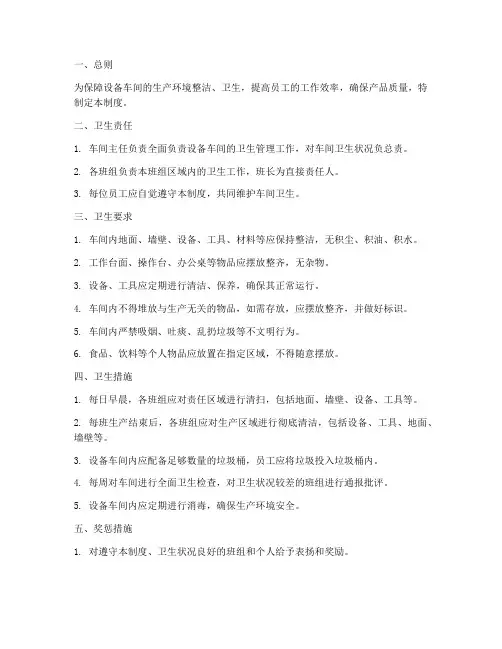 一、总则

为保障设备车间的生产环境整洁、卫生，提高员工的工作效率，确保产品质量，特制定本制度。

二、卫生责任

1. 车间主任负责全面负责设备车间的卫生管理工作，对车间卫生状况负总责。

2. 各班组负责本班组区域内的卫生工作，班长为直接责任人。

3. 每位员工应自觉遵守本制度，共同维护车间卫生。

三、卫生要求

1. 车间内地面、墙壁、设备、工具、材料等应保持整洁，无积尘、积油、积水。

2. 工作台面、操作台、办公桌等物品应摆放整齐，无杂物。

3. 设备、工具应定期进行清洁、保养，确保其正常运行。

4. 车间内不得堆放与生产无关的物品，如需存放，应摆放整齐，并做好标识。

5. 车间内严禁吸烟、吐痰、乱扔垃圾等不文明行为。

6. 食品、饮料等个人物品应放置在指定区域，不得随意摆放。

四、卫生措施

1. 每日早晨，各班组应对责任区域进行清扫，包括地面、墙壁、设备、工具等。

2. 每班生产结束后，各班组应对生产区域进行彻底清洁，包括设备、工具、地面、墙壁等。

3. 设备车间内应配备足够数量的垃圾桶，员工应将垃圾投入垃圾桶内。

4. 每周对车间进行全面卫生检查，对卫生状况较差的班组进行通报批评。

5. 设备车间内应定期进行消毒，确保生产环境安全。

五、奖惩措施

1. 对遵守本制度、卫生状况良好的班组和个人给予表扬和奖励。